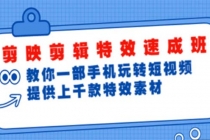 剪映剪辑特效速成班

教你一部手机玩转短视频
提供上千款特效素材